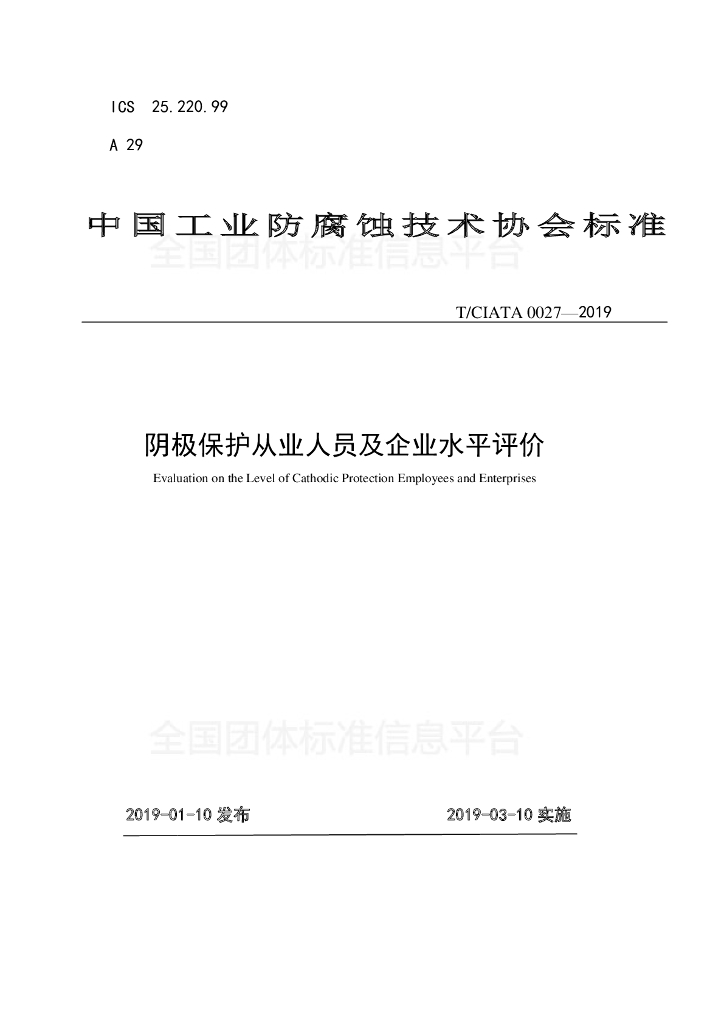 ICS 25.220.99

A 29

中国工业防腐蚀技术协会标准

全国团体标准信息平台

T/CIATA 0027—2019

阴极保护从业人员及企业水平评价

Evaluation on the Level of Cathodic Protection Employees and Enterprises

全国团体标准信息平台

2019-01-10 发布

2019-03-10 实施